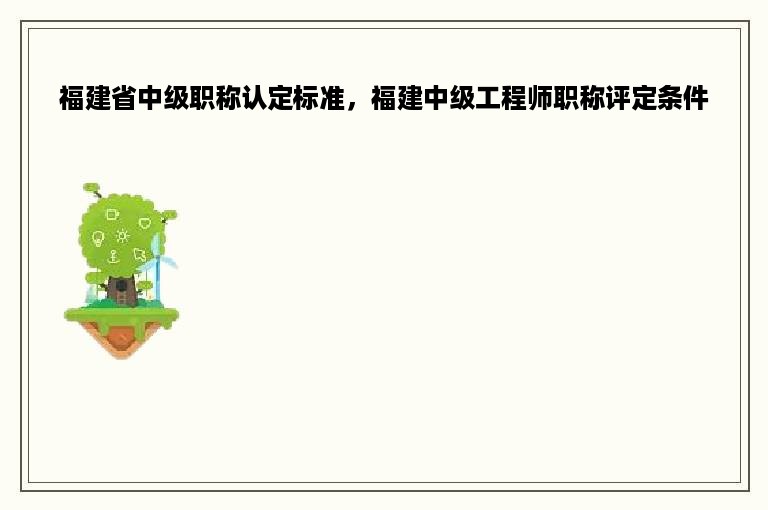 福建省中级职称认定标准，福建中级工程师职称评定条件